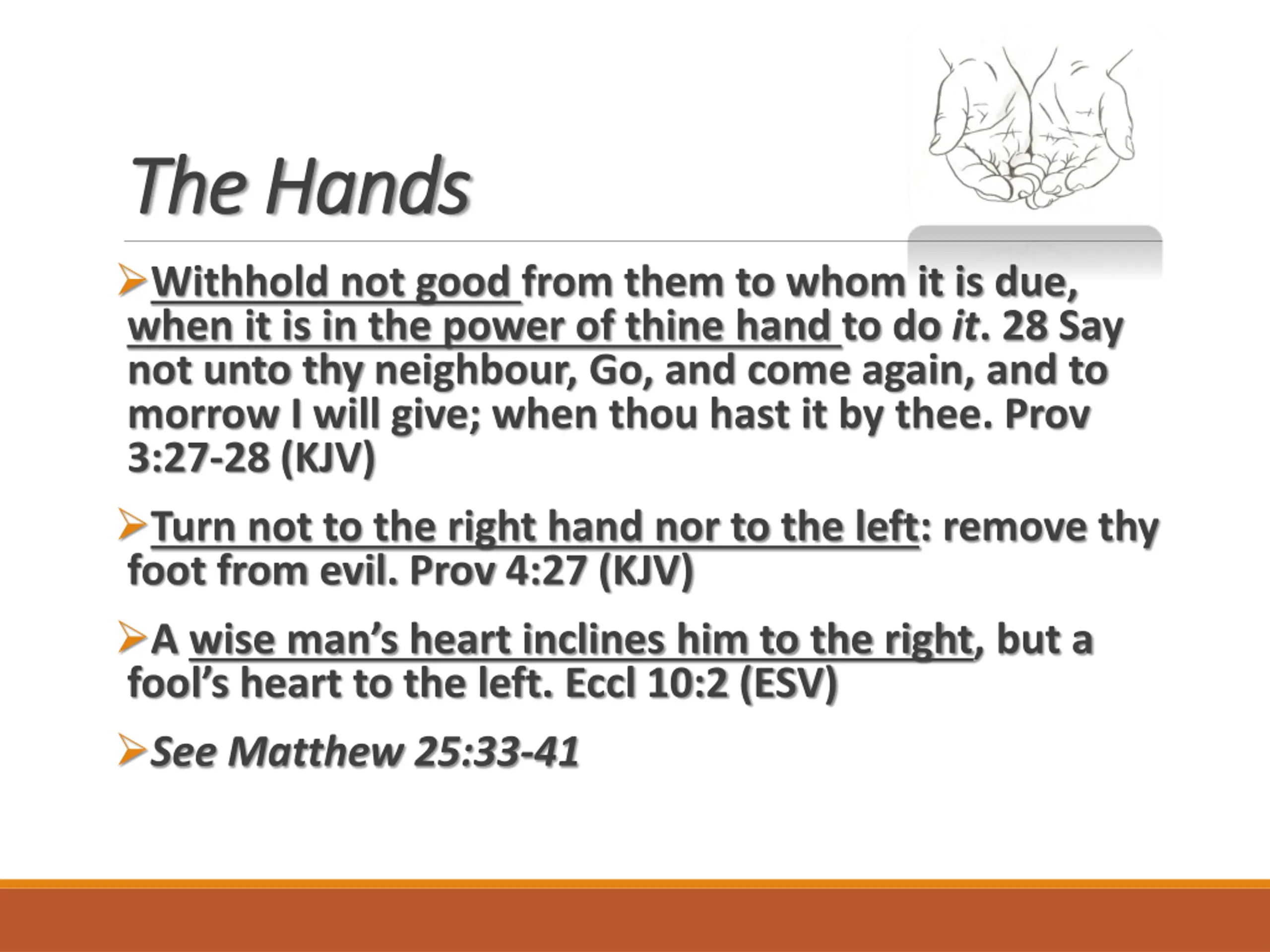 The Hands

➢Withhold not good from them to whom it is due, when it is in the power of thine hand to do it. 28 Say not unto thy neighbour, Go, and come again, and to morrow I will give; when thou hast it by thee. Prov 3:27-28 (KJV)

➢Turn not to the right hand nor to the left: remove thy foot from evil. Prov 4:27 (KJV)

➢A wise man's heart inclines him to the right, but a fool's heart to the left. Eccl 10:2 (ESV)

➢See Matthew 25:33-41